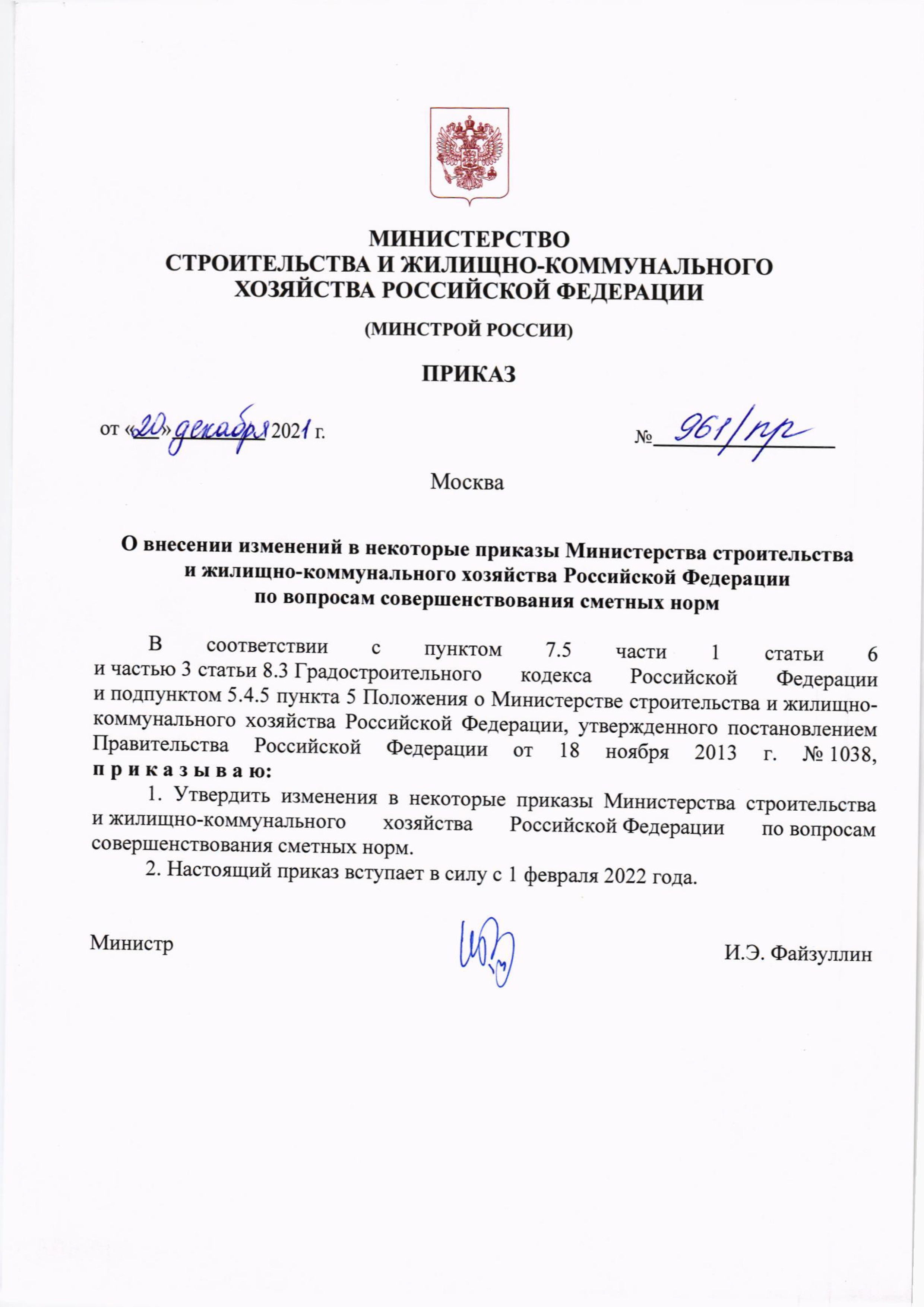 МИНИСТЕРСТВО
СТРОИТЕЛЬСТВА И ЖИЛИЩНО-КОММУНАЛЬНОГО ХОЗЯЙСТВА РОССИЙСКОЙ ФЕДЕРАЦИИ

(МИНСТРОЙ РОССИИ)

ПРИКАЗ

от «20» декабря 2021 г.

№ 961/пр

Москва

О внесении изменений в некоторые приказы Министерства строительства и жилищно-коммунального хозяйства Российской Федерации по вопросам совершенствования сметных норм

В соответствии с пунктом 7.5 части 1 статьи 6 и частью 3 статьи 8.3 Градостроительного кодекса Российской Федерации и подпунктом 5.4.5 пункта 5 Положения о Министерстве строительства и жилищно-коммунального хозяйства Российской Федерации, утвержденного постановлением Правительства Российской Федерации от 18 ноября 2013 г. № 1038, п р и к а з ы в а ю:

1. Утвердить изменения в некоторые приказы Министерства строительства и жилищно-коммунального хозяйства Российской Федерации по вопросам совершенствования сметных норм.

2. Настоящий приказ вступает в силу с 1 февраля 2022 года.

Министр

И.Э. Файзуллин